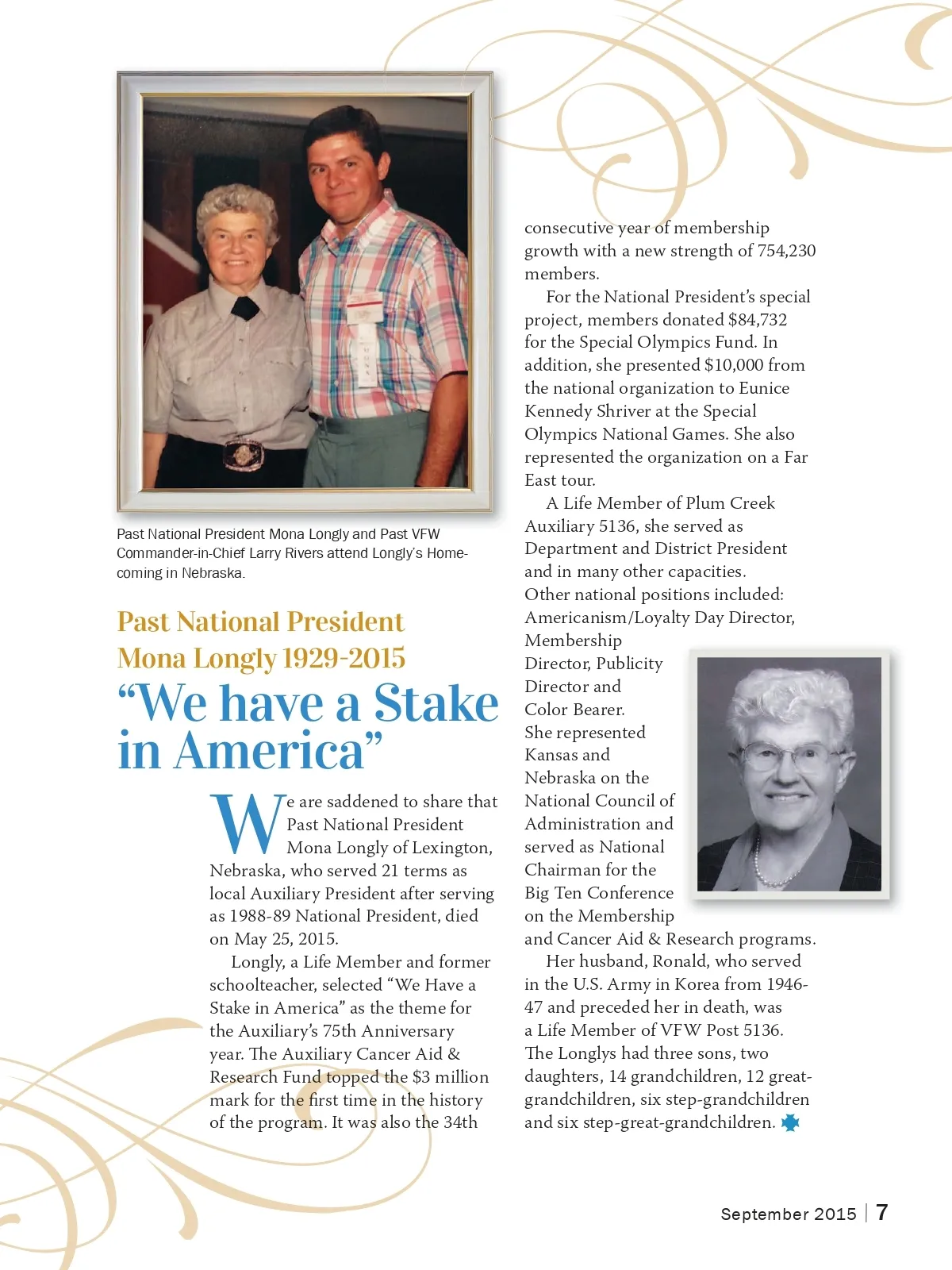 Past National President Mona Longly and Past VFW Commander-in-Chief Larry Rivers attend Longly's Homecoming in Nebraska.

Past National President
Mona Longly 1929-2015
"We have a Stake in America"

We are saddened to share that Past National President Mona Longly of Lexington, Nebraska, who served 21 terms as local Auxiliary President after serving as 1988-89 National President, died on May 25, 2015.

Longly, a Life Member and former schoolteacher, selected "We Have a Stake in America" as the theme for the Auxiliary's 75th Anniversary year. The Auxiliary Cancer Aid & Research Fund topped the $3 million mark for the first time in the history of the program. It was also the 34th consecutive year of membership growth with a new strength of 754,230 members.

For the National President's special project, members donated $84,732 for the Special Olympics Fund. In addition, she presented $10,000 from the national organization to Eunice Kennedy Shriver at the Special Olympics National Games. She also represented the organization on a Far East tour.

A Life Member of Plum Creek Auxiliary 5136, she served as Department and District President and in many other capacities. Other national positions included: Americanism/Loyalty Day Director, Membership Director, Publicity Director and Color Bearer. She represented Kansas and Nebraska on the National Council of Administration and served as National Chairman for the Big Ten Conference on the Membership and Cancer Aid & Research programs.

Her husband, Ronald, who served in the U.S. Army in Korea from 1946-47 and preceded her in death, was a Life Member of VFW Post 5136. The Longlys had three sons, two daughters, 14 grandchildren, 12 great-grandchildren, six step-grandchildren and six step-great-grandchildren.

September 2015 | 7